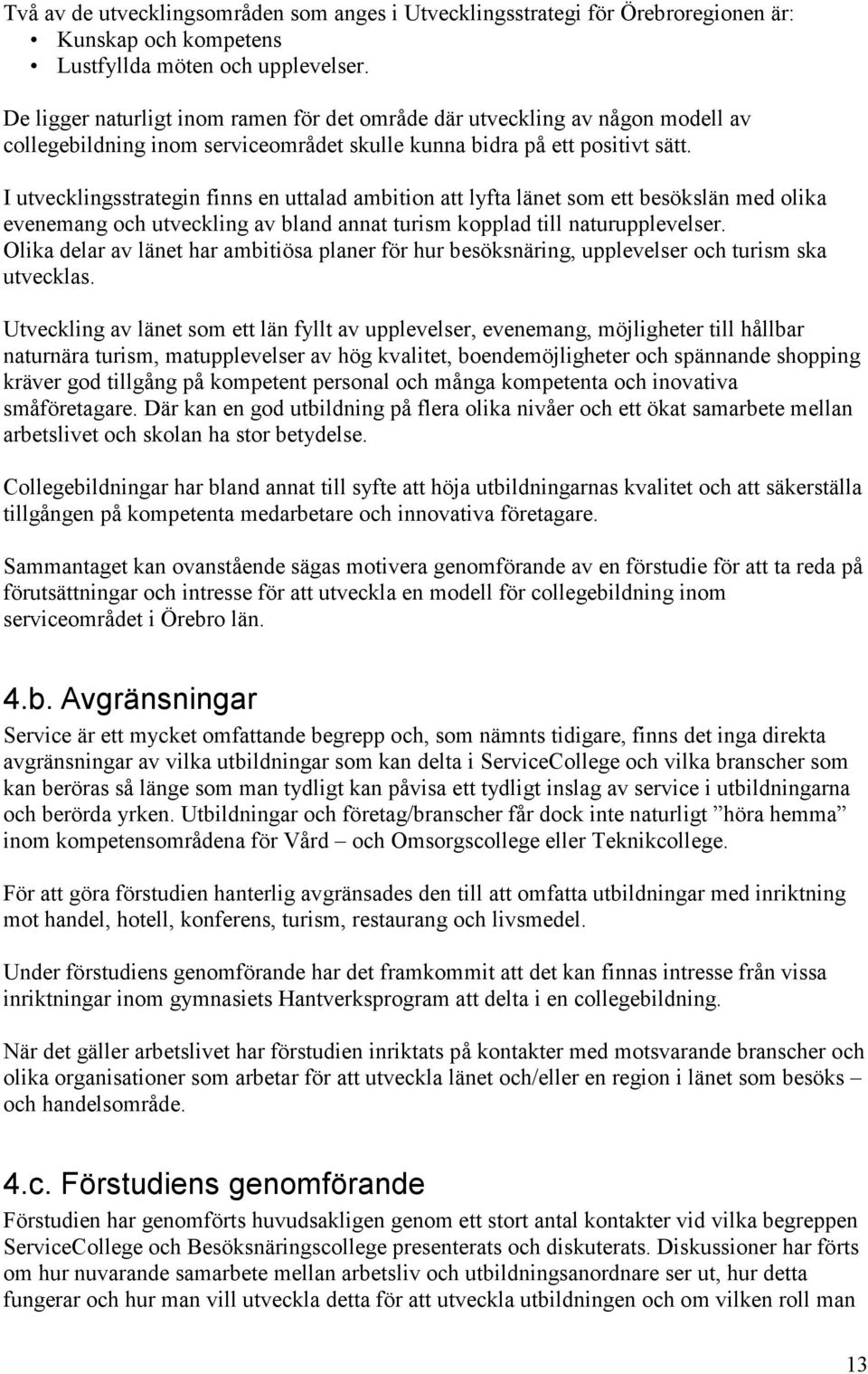 Två av de utvecklingsområden som anges i Utvecklingsstrategi för Örebroregionen är:
• Kunskap och kompetens
• Lustfyllda möten och upplevelser.

De ligger naturligt inom ramen för det område där utveckling av någon modell av collegebildning inom serviceområdet skulle kunna bidra på ett positivt sätt.

I utvecklingsstrategin finns en uttalad ambition att lyfta länet som ett besökslän med olika evenemang och utveckling av bland annat turism kopplad till naturupplevelser. Olika delar av länet har ambitiösa planer för hur besöksnäring, upplevelser och turism ska utvecklas.

Utveckling av länet som ett län fyllt av upplevelser, evenemang, möjligheter till hållbar naturnära turism, matupplevelser av hög kvalitet, boendemöjligheter och spännande shopping kräver god tillgång på kompetent personal och många kompetenta och inovativa småföretagare. Där kan en god utbildning på flera olika nivåer och ett ökat samarbete mellan arbetslivet och skolan ha stor betydelse.

Collegebildningar har bland annat till syfte att höja utbildningarnas kvalitet och att säkerställa tillgången på kompetenta medarbetare och innovativa företagare.

Sammantaget kan ovanstående sägas motivera genomförande av en förstudie för att ta reda på förutsättningar och intresse för att utveckla en modell för collegebildning inom serviceområdet i Örebro län.

4.b. Avgränsningar
Service är ett mycket omfattande begrepp och, som nämnts tidigare, finns det inga direkta avgränsningar av vilka utbildningar som kan delta i ServiceCollege och vilka branscher som kan beröras så länge som man tydligt kan påvisa ett tydligt inslag av service i utbildningarna och berörda yrken. Utbildningar och företag/branscher får dock inte naturligt ”höra hemma” inom kompetensområdena för Vård – och Omsorgscollege eller Teknikcollege.

För att göra förstudien hanterlig avgränsades den till att omfatta utbildningar med inriktning mot handel, hotell, konferens, turism, restaurang och livsmedel.

Under förstudiens genomförande har det framkommit att det kan finnas intresse från vissa inriktningar inom gymnasiets Hantverksprogram att delta i en collegebildning.

När det gäller arbetslivet har förstudien inriktats på kontakter med motsvarande branscher och olika organisationer som arbetar för att utveckla länet och/eller en region i länet som besöks – och handelsområde.

4.c. Förstudiens genomförande
Förstudien har genomförts huvudsakligen genom ett stort antal kontakter vid vilka begreppen ServiceCollege och Besöksnäringscollege presenterats och diskuterats. Diskussioner har förts om hur nuvarande samarbete mellan arbetsliv och utbildningsanordnare ser ut, hur detta fungerar och hur man vill utveckla detta för att utveckla utbildningen och om vilken roll man

13